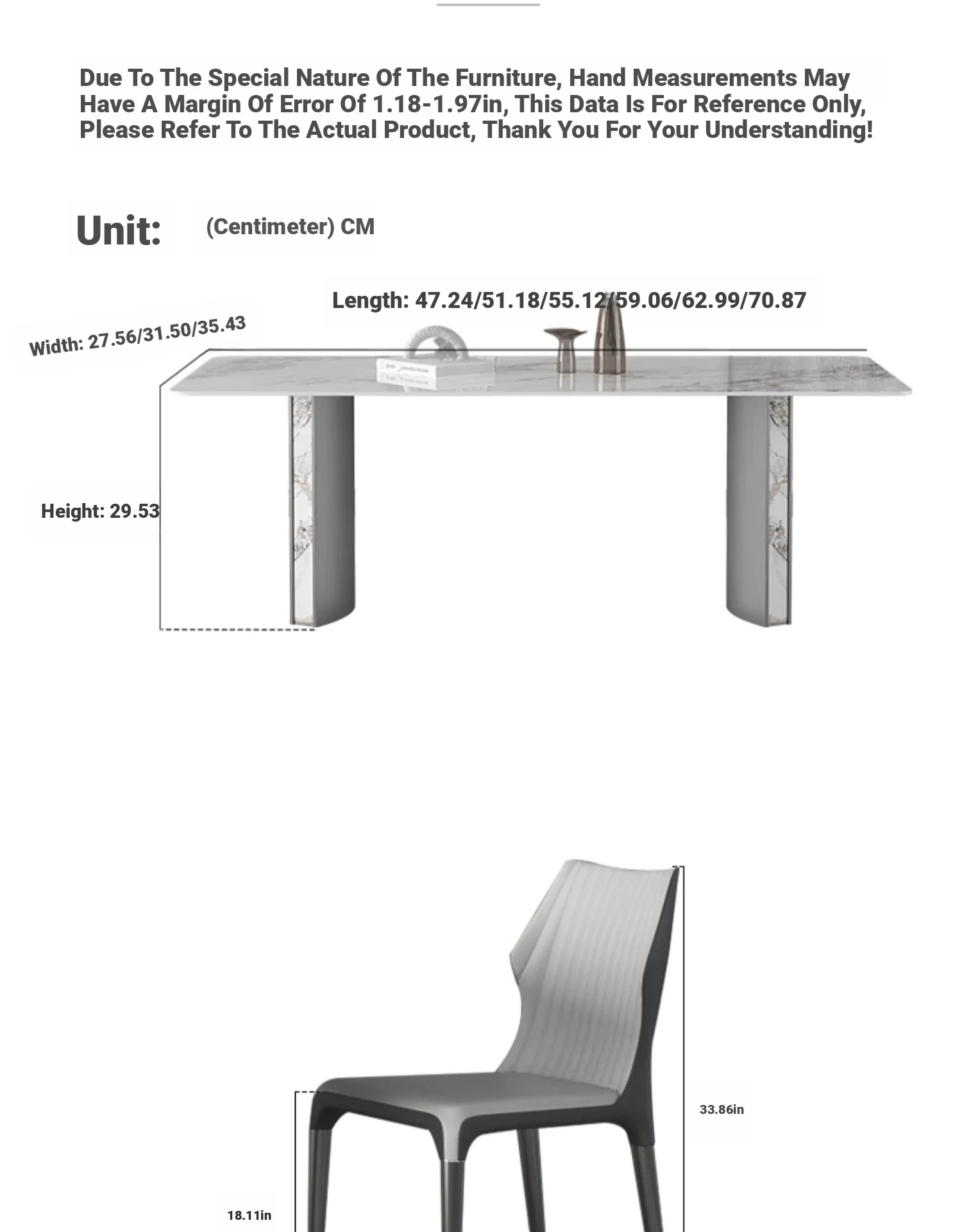 Due To The Special Nature Of The Furniture, Hand Measurements May Have A Margin Of Error Of 1.18-1.97in, This Data Is For Reference Only, Please Refer To The Actual Product, Thank You For Your Understanding!

Unit: (Centimeter) CM

Length: 47.24/51.18/55.12/59.06/62.99/70.87

Width: 27.56/31.50/35.43

Height: 29.53

33.86in

18.11in